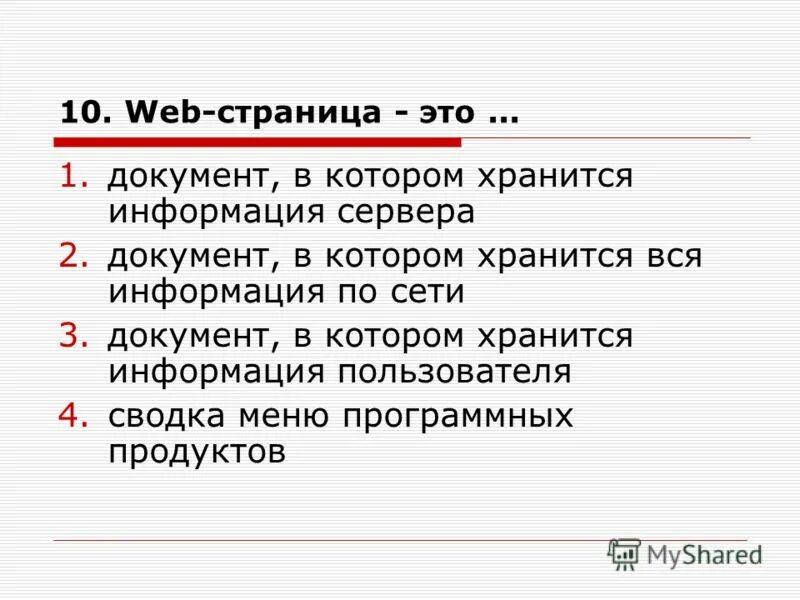 10. Web-страница - это ...

1. документ, в котором хранится информация сервера
2. документ, в котором хранится вся информация по сети
3. документ, в котором хранится информация пользователя
4. сводка меню программных продуктов

MyShared